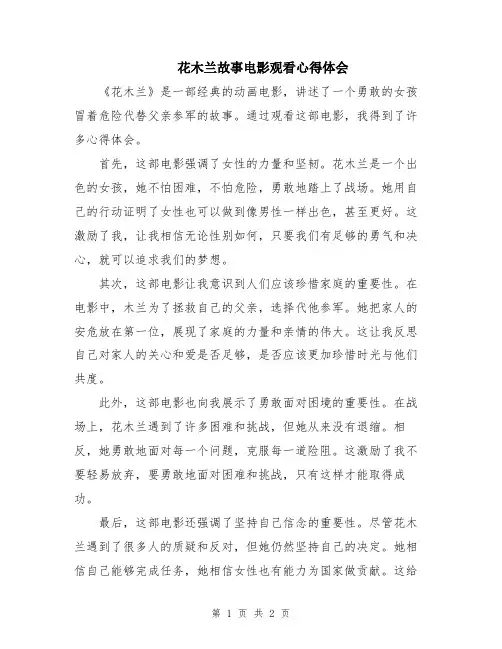 花木兰故事电影观看心得体会

《花木兰》是一部经典的动画电影，讲述了一个勇敢的女孩冒着危险代替父亲参军的故事。通过观看这部电影，我得到了许多心得体会。

首先，这部电影强调了女性的力量和坚韧。花木兰是一个出色的女孩，她不怕困难，不怕危险，勇敢地踏上了战场。她用自己的行动证明了女性也可以做到像男性一样出色，甚至更好。这激励了我，让我相信无论性别如何，只要我们有足够的勇气和决心，就可以追求我们的梦想。

其次，这部电影让我意识到人们应该珍惜家庭的重要性。在电影中，木兰为了拯救自己的父亲，选择代他参军。她把家人的安危放在第一位，展现了家庭的力量和亲情的伟大。这让我反思自己对家人的关心和爱是否足够，是否应该更加珍惜时光与他们共度。

此外，这部电影也向我展示了勇敢面对困境的重要性。在战场上，花木兰遇到了许多困难和挑战，但她从来没有退缩。相反，她勇敢地面对每一个问题，克服每一道险阻。这激励了我不要轻易放弃，要勇敢地面对困难和挑战，只有这样才能取得成功。

最后，这部电影还强调了坚持自己信念的重要性。尽管花木兰遇到了很多人的质疑和反对，但她仍然坚持自己的决定。她相信自己能够完成任务，她相信女性也有能力为国家做贡献。这给

第 1 页 共 2 页